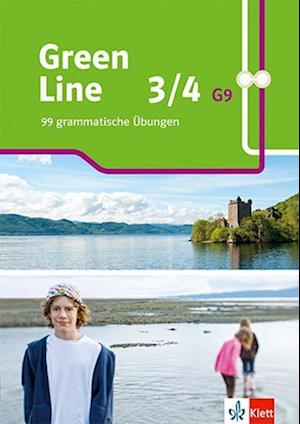 Green Line 3/4 G9

99 grammatische Übungen

Klett